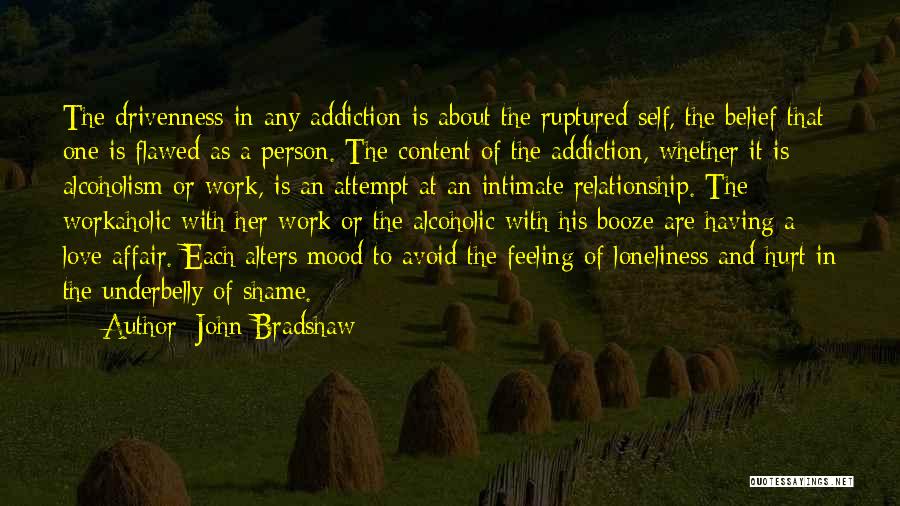 The drivenness in any addiction is about the ruptured self, the belief that one is flawed as a person. The content of the addiction, whether it is alcoholism or work, is an attempt at an intimate relationship. The workaholic with her work or the alcoholic with his booze are having a love affair. Each alters mood to avoid the feeling of loneliness and hurt in the underbelly of shame.

Author: John Bradshaw

QUOTESSAYINGS.NET